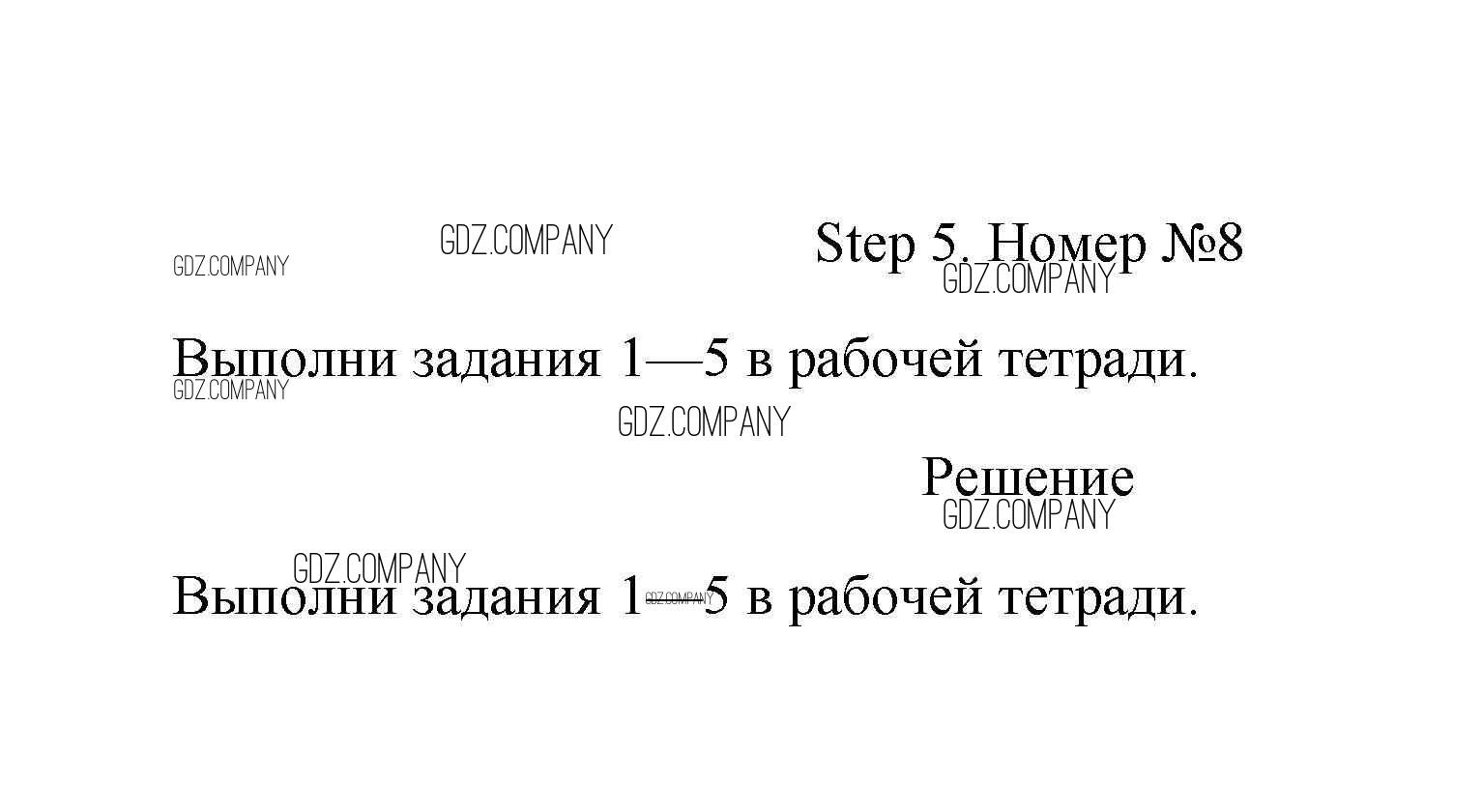 Step 5. Номер №8

Выполни задания 1—5 в рабочей тетради.

Решение

Выполни задания 1—5 в рабочей тетради.

GDZ.COMPANY